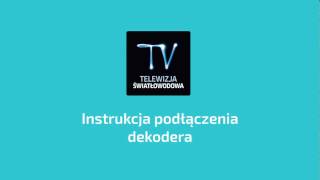 TV
TELEWIZJA
ŚWIATŁOWODOWA

Instrukcja podłączenia dekodera